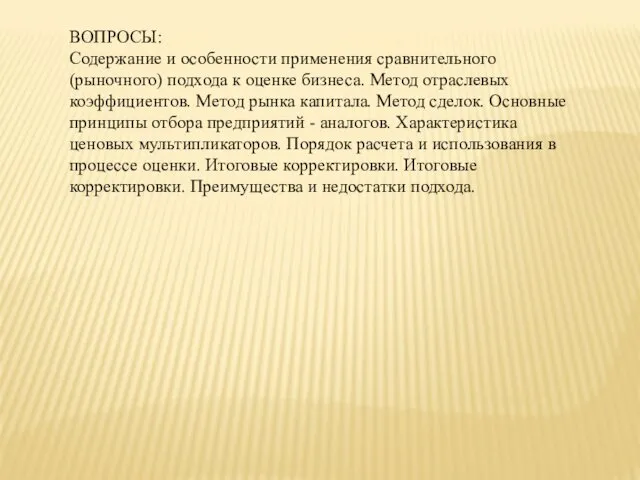 ВОПРОСЫ:
Содержание и особенности применения сравнительного (рыночного) подхода к оценке бизнеса. Метод отраслевых коэффициентов. Метод рынка капитала. Метод сделок. Основные принципы отбора предприятий - аналогов. Характеристика ценовых мультипликаторов. Порядок расчета и использования в процессе оценки. Итоговые корректировки. Итоговые корректировки. Преимущества и недостатки подхода.